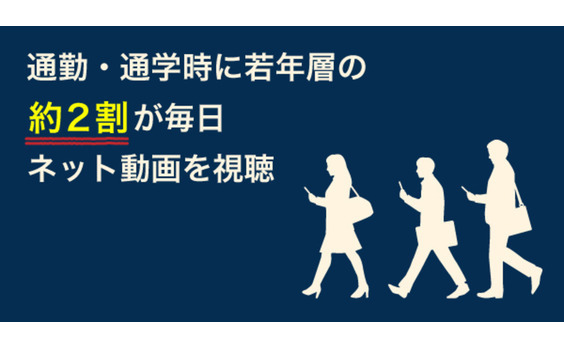 通勤・通学時に若年層の
約２割が毎日
ネット動画を視聴